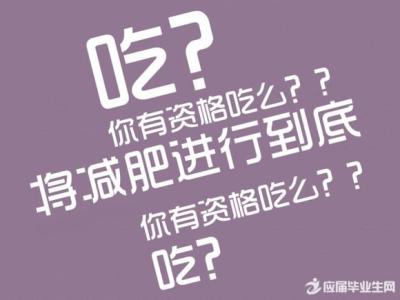 吃?
你有资格吃么??
将减肥进行到底
你有资格吃么??
吃?

应届毕业生网